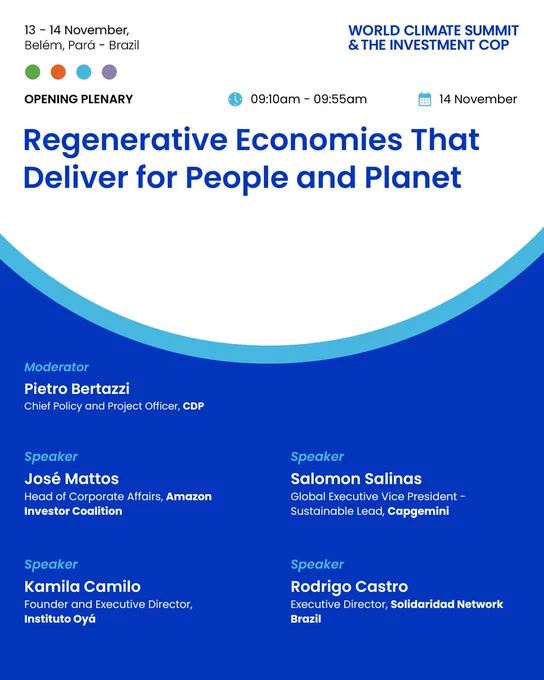 13 - 14 November,
Belém, Pará - Brazil

WORLD CLIMATE SUMMIT
& THE INVESTMENT COP

OPENING PLENARY

09:10am - 09:55am

14 November

Regenerative Economies That Deliver for People and Planet

Moderator
Pietro Bertazzi
Chief Policy and Project Officer, CDP

Speaker
José Mattos
Head of Corporate Affairs, Amazon Investor Coalition

Speaker
Kamila Camilo
Founder and Executive Director, Instituto Oyá

Speaker
Salomon Salinas
Global Executive Vice President - Sustainable Lead, Capgemini

Speaker
Rodrigo Castro
Executive Director, Solidaridad Network Brazil